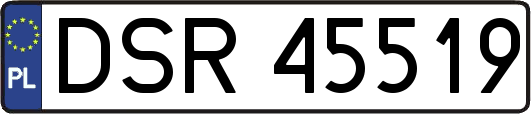 PL
DSR 45519